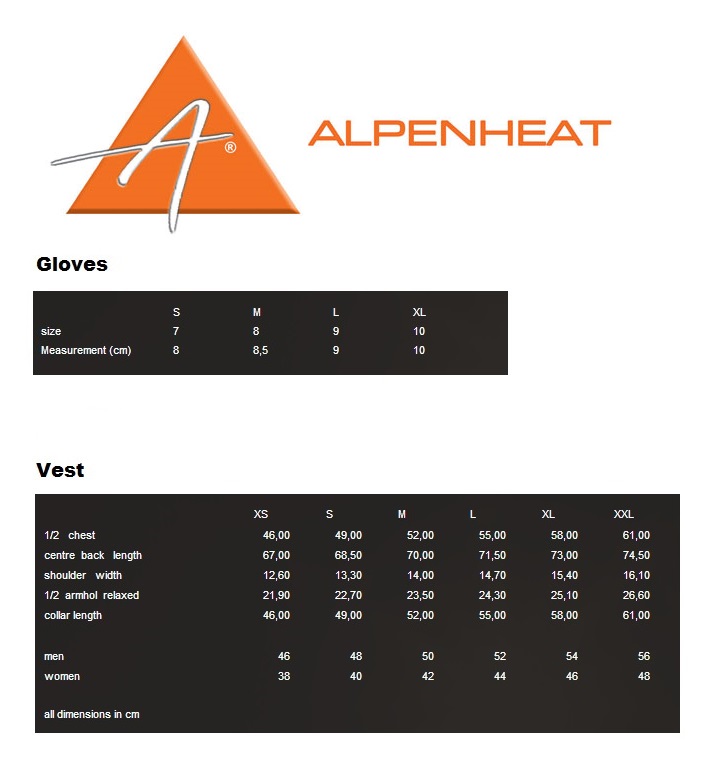 A®

ALPENHEAT

Gloves

| | S | M | L | XL |
|---|---|---|---|---|
| size | 7 | 8 | 9 | 10 |
| Measurement (cm) | 8 | 8,5 | 9 | 10 |

Vest

| | XS | S | M | L | XL | XXL |
|---|---|---|---|---|---|---|
| 1/2 chest | 46,00 | 49,00 | 52,00 | 55,00 | 58,00 | 61,00 |
| centre back length | 67,00 | 68,50 | 70,00 | 71,50 | 73,00 | 74,50 |
| shoulder width | 12,60 | 13,30 | 14,00 | 14,70 | 15,40 | 16,10 |
| 1/2 armhol relaxed | 21,90 | 22,70 | 23,50 | 24,30 | 25,10 | 26,60 |
| collar length | 46,00 | 49,00 | 52,00 | 55,00 | 58,00 | 61,00 |
| men | 46 | 48 | 50 | 52 | 54 | 56 |
| women | 38 | 40 | 42 | 44 | 46 | 48 |

all dimensions in cm